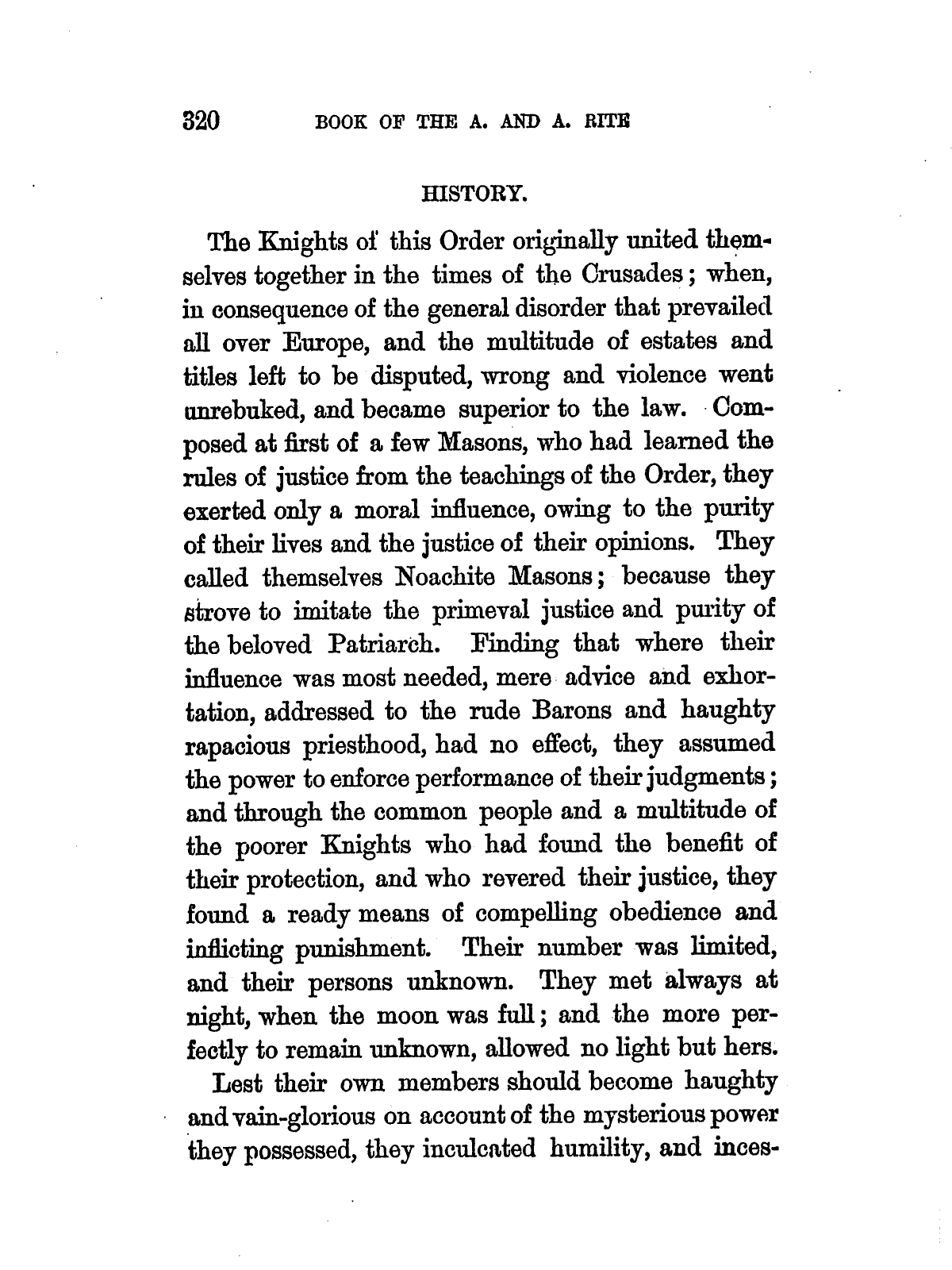 320 BOOK OF THE A. AND A. RITE

HISTORY.

The Knights of this Order originally united themselves together in the times of the Crusades; when, in consequence of the general disorder that prevailed all over Europe, and the multitude of estates and titles left to be disputed, wrong and violence went unrebuked, and became superior to the law. Composed at first of a few Masons, who had learned the rules of justice from the teachings of the Order, they exerted only a moral influence, owing to the purity of their lives and the justice of their opinions. They called themselves Noachite Masons; because they strove to imitate the primeval justice and purity of the beloved Patriarch. Finding that where their influence was most needed, mere advice and exhortation, addressed to the rude Barons and haughty rapacious priesthood, had no effect, they assumed the power to enforce performance of their judgments; and through the common people and a multitude of the poorer Knights who had found the benefit of their protection, and who revered their justice, they found a ready means of compelling obedience and inflicting punishment. Their number was limited, and their persons unknown. They met always at night, when the moon was full; and the more perfectly to remain unknown, allowed no light but hers.

Lest their own members should become haughty and vain-glorious on account of the mysterious power they possessed, they inculcated humility, and inces-